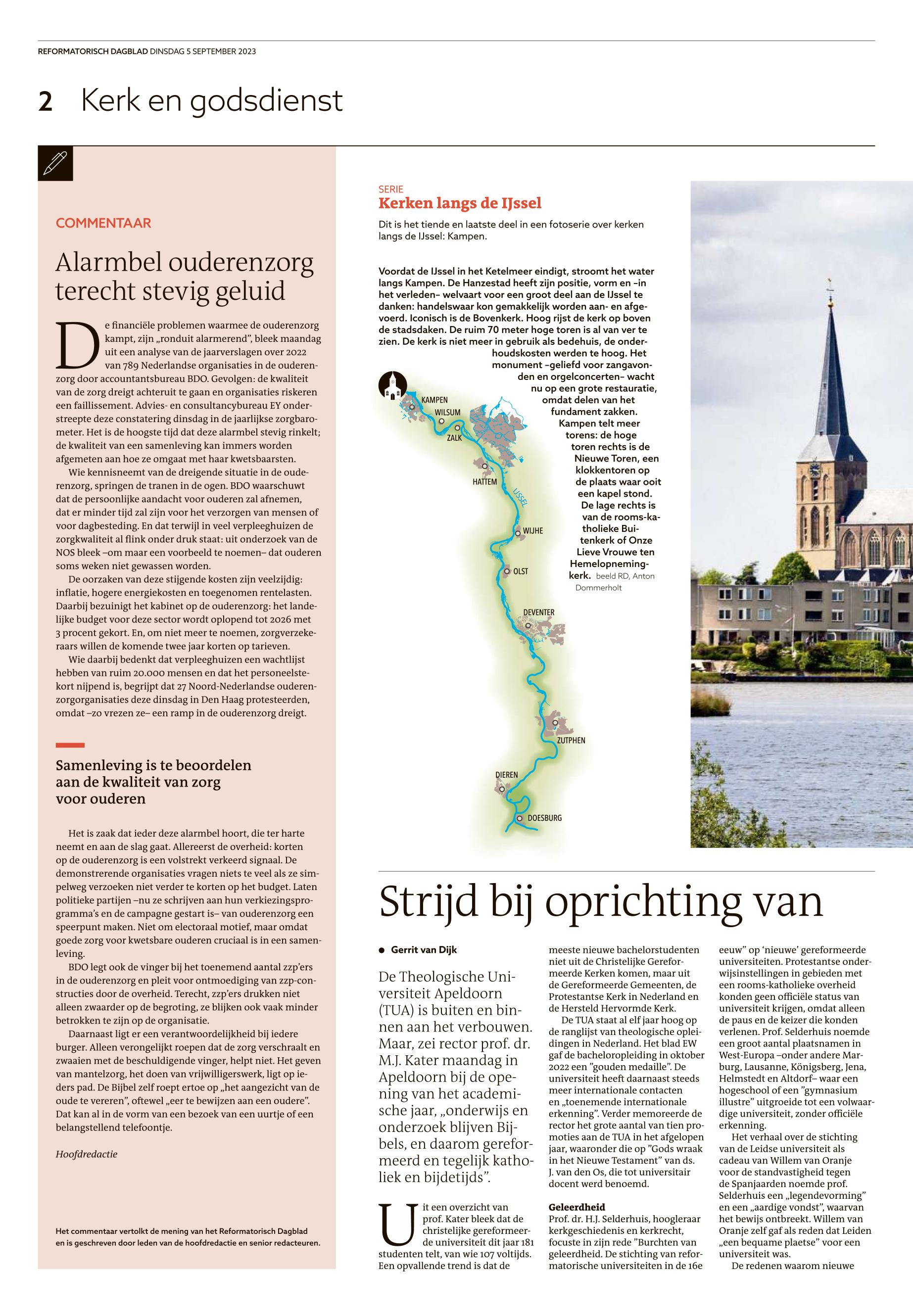 REFORMATORISCH DAGBLAD DINSDAG 5 SEPTEMBER 2023

2 Kerk en godsdienst

COMMENTAAR

Alarmbel ouderenzorg terecht stevig geluid

De financiële problemen waarmee de ouderenzorg kampt, zijn „ronduit alarmerend”, bleek maandag uit een analyse van de jaarverslagen over 2022 van 789 Nederlandse organisaties in de ouderenzorg door accountantsbureau BDO. Gevolgen: de kwaliteit van de zorg dreigt achteruit te gaan en organisaties riskeren een faillissement. Advies- en consultancybureau EY onderstreepte deze constatering dinsdag in de jaarlijkse zorgbarometer. Het is de hoogste tijd dat deze alarmbel stevig rinkelt; de kwaliteit van een samenleving kan immers worden afgemeten aan hoe ze omgaat met haar kwetsbaarsten.

Wie kennisneemt van de dreigende situatie in de ouderenzorg, springen de tranen in de ogen. BDO waarschuwt dat de persoonlijke aandacht voor ouderen zal afnemen, dat er minder tijd zal zijn voor het verzorgen van mensen of voor dagbesteding. En dat terwijl in veel verpleeghuizen de zorgkwaliteit al flink onder druk staat: uit onderzoek van de NOS bleek –om maar een voorbeeld te noemen– dat ouderen soms weken niet gewassen worden.

De oorzaken van deze stijgende kosten zijn veelzijdig: inflatie, hogere energiekosten en toegenomen rentelasten. Daarbij bezuinigt het kabinet op de ouderenzorg: het landelijke budget voor deze sector wordt oplopend tot 2026 met 3 procent gekort. En, om niet meer te noemen, zorgverzekeraars willen de komende twee jaar korten op tarieven.

Wie daarbij bedenkt dat verpleeghuizen een wachtlijst hebben van ruim 20.000 mensen en dat het personeelstekort nijpend is, begrijpt dat 27 Noord-Nederlandse ouderenzorgorganisaties deze dinsdag in Den Haag protesteerden, omdat –zo vrezen ze– een ramp in de ouderenzorg dreigt.

Samenleving is te beoordelen aan de kwaliteit van zorg voor ouderen

Het is zaak dat ieder deze alarmbel hoort, die ter harte neemt en aan de slag gaat. Allereerst de overheid: korten op de ouderenzorg is een volstrekt verkeerd signaal. De demonstrerende organisaties vragen niets te veel als ze simpelweg verzoeken niet verder te korten op het budget. Laten politieke partijen –nu ze schrijven aan hun verkiezingsprogramma’s en de campagne gestart is– van ouderenzorg een speerpunt maken. Niet om electoraal motief, maar omdat goede zorg voor kwetsbare ouderen cruciaal is in een samenleving.

BDO legt ook de vinger bij het toenemend aantal zzp’ers in de ouderenzorg en pleit voor ontmoediging van zzp-constructies door de overheid. Terecht, zzp’ers drukken niet alleen zwaarder op de begroting, ze blijken ook vaak minder betrokken te zijn op de organisatie.

Daarnaast ligt er een verantwoordelijkheid bij iedere burger. Alleen verongelijkt roepen dat de zorg verschraalt en zwaaien met de beschuldigende vinger, helpt niet. Het geven van mantelzorg, het doen van vrijwilligerswerk, ligt op ieders pad. De Bijbel zelf roept ertoe op „het aangezicht van de oude te vereren”, oftewel „eer te bewijzen aan een oudere”. Dat kan al in de vorm van een bezoek van een uurtje of een belangstellend telefoontje.

Hoofdredactie

Het commentaar vertolkt de mening van het Reformatorisch Dagblad en is geschreven door leden van de hoofdredactie en senior redacteuren.

SERIE
Kerken langs de IJssel
Dit is het tiende en laatste deel in een fotoserie over kerken langs de IJssel: Kampen.

Voordat de IJssel in het Ketelmeer eindigt, stroomt het water langs Kampen. De Hanzestad heeft zijn positie, vorm en –in het verleden– welvaart voor een groot deel aan de IJssel te danken: handelswaar kon gemakkelijk worden aan- en afgevoerd. Iconisch is de Bovenkerk. Hoog rijst de kerk op boven de stadsdaken. De ruim 70 meter hoge toren is al van ver te zien. De kerk is niet meer in gebruik als bedehuis, de onderhoudskosten werden te hoog. Het monument –geliefd voor zangavonden en orgelconcerten– wacht nu op een grote restauratie, omdat delen van het fundament zakken. Kampen telt meer torens: de hoge toren rechts is de Nieuwe Toren, een klokkentoren op de plaats waar ooit een kapel stond. De lage rechts is van de rooms-katholieke Buitenkerk of Onze Lieve Vrouwe ten Hemelopnemingkerk. beeld RD, Anton Dommerholt

KAMPEN
WILSUM
ZALK
HATTEM
IJSSEL
WIJHE
OLST
DEVENTER
ZUTPHEN
DIEREN
DOESBURG

Strijd bij oprichting van

Gerrit van Dijk

De Theologische Universiteit Apeldoorn (TUA) is buiten en binnen aan het verbouwen. Maar, zei rector prof. dr. M.J. Kater maandag in Apeldoorn bij de opening van het academische jaar, „onderwijs en onderzoek blijven Bijbels, en daarom gereformeerd en tegelijk katholiek en bijdetijds”.

Uit een overzicht van prof. Kater bleek dat de christelijke gereformeerde universiteit dit jaar 181 studenten telt, van wie 107 voltijds. Een opvallende trend is dat de meeste nieuwe bachelorstudenten niet uit de Christelijke Gereformeerde Kerken komen, maar uit de Gereformeerde Gemeenten, de Protestantse Kerk in Nederland en de Hersteld Hervormde Kerk.

De TUA staat al elf jaar hoog op de ranglijst van theologische opleidingen in Nederland. Het blad EW gaf de bacheloropleiding in oktober 2022 een ”gouden medaille”. De universiteit heeft daarnaast steeds meer internationale contacten en „toenemende internationale erkenning”. Verder memoreerde de rector het grote aantal van tien promoties aan de TUA in het afgelopen jaar, waaronder die op ”Gods wraak in het Nieuwe Testament” van ds. J. van den Os, die tot universitair docent werd benoemd.

Geleerdheid
Prof. dr. H.J. Selderhuis, hoogleraar kerkgeschiedenis en kerkrecht, focuste in zijn rede ”Burchten van geleerdheid. De stichting van reformatorische universiteiten in de 16e eeuw” op ‘nieuwe’ gereformeerde universiteiten. Protestantse onderwijsinstellingen in gebieden met een rooms-katholieke overheid konden geen officiële status van universiteit krijgen, omdat alleen de paus en de keizer die konden verlenen. Prof. Selderhuis noemde een groot aantal plaatsnamen in West-Europa –onder andere Marburg, Lausanne, Königsberg, Jena, Helmstedt en Altdorf– waar een hogeschool of een ”gymnasium illustre” uitgroeide tot een volwaardige universiteit, zonder officiële erkenning.

Het verhaal over de stichting van de Leidse universiteit als cadeau van Willem van Oranje voor de standvastigheid tegen de Spanjaarden noemde prof. Selderhuis een „legendevorming” en een „aardige vondst”, waarvan het bewijs ontbreekt. Willem van Oranje zelf gaf als reden dat Leiden „een bequame plaetse” voor een universiteit was.

De redenen waarom nieuwe